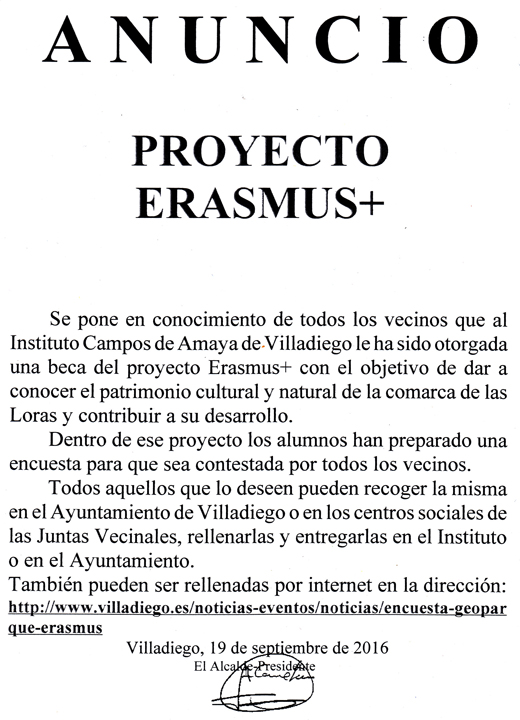 ANUNCIO

PROYECTO ERASMUS+

Se pone en conocimiento de todos los vecinos que al Instituto Campos de Amaya de Villadiego le ha sido otorgada una beca del proyecto Erasmus+ con el objetivo de dar a conocer el patrimonio cultural y natural de la comarca de las Loras y contribuir a su desarrollo.

Dentro de ese proyecto los alumnos han preparado una encuesta para que sea contestada por todos los vecinos.

Todos aquellos que lo deseen pueden recoger la misma en el Ayuntamiento de Villadiego o en los centros sociales de las Juntas Vecinales, rellenarlas y entregarlas en el Instituto o en el Ayuntamiento.

También pueden ser rellenadas por internet en la dirección: http://www.villadiego.es/noticias-eventos/noticias/encuesta-geoparque-erasmus

Villadiego, 19 de septiembre de 2016
El Alcalde-Presidente